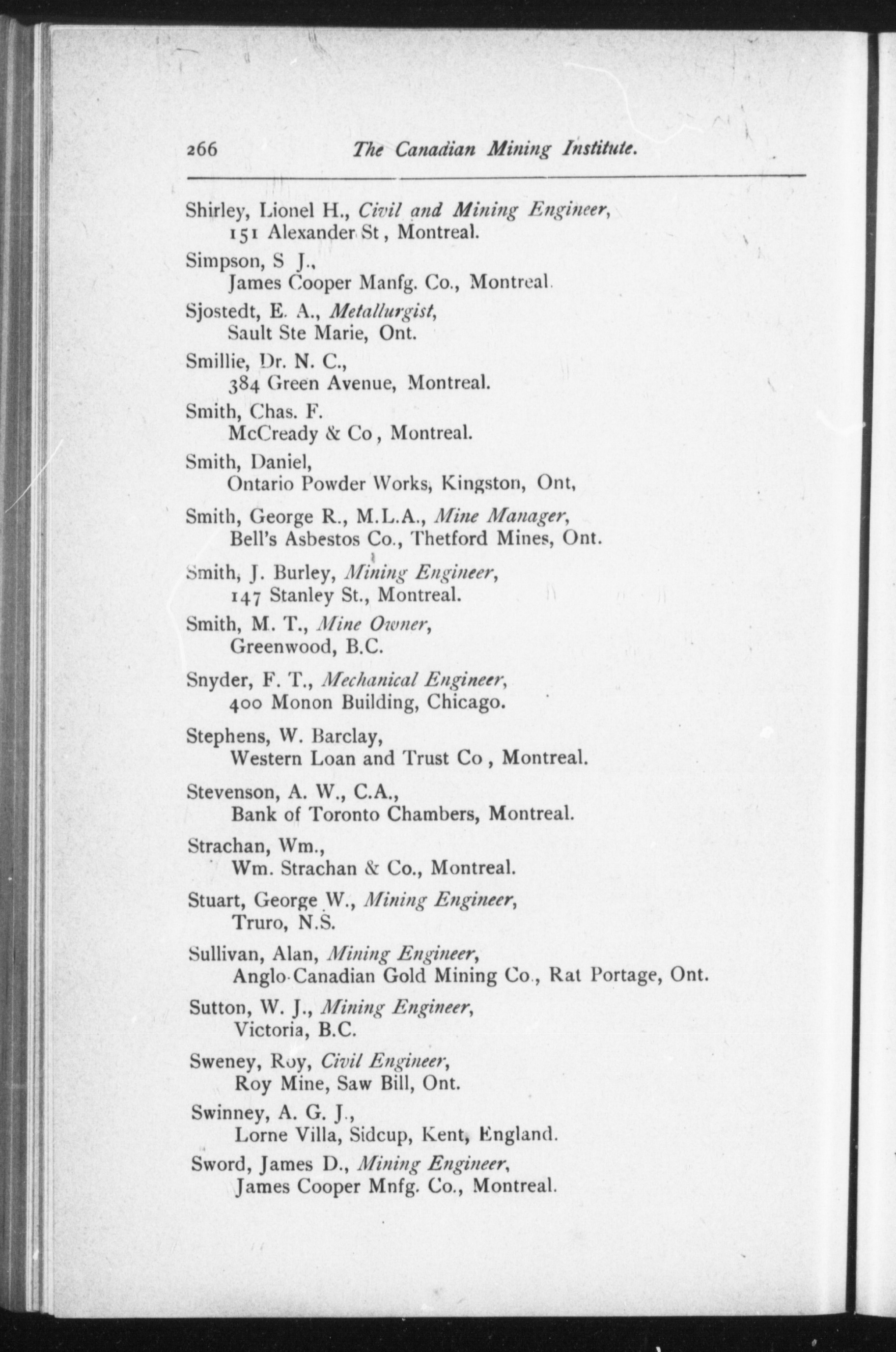 266 The Canadian Mining Institute.

Shirley, Lionel H., Civil and Mining Engineer,
151 Alexander St, Montreal.

Simpson, S J.,
James Cooper Manfg. Co., Montreal.

Sjostedt, E. A., Metallurgist,
Sault Ste Marie, Ont.

Smillie, Dr. N. C.,
384 Green Avenue, Montreal.

Smith, Chas. F.
McCready & Co, Montreal.

Smith, Daniel,
Ontario Powder Works, Kingston, Ont,

Smith, George R., M.L.A., Mine Manager,
Bell's Asbestos Co., Thetford Mines, Ont.

Smith, J. Burley, Mining Engineer,
147 Stanley St., Montreal.

Smith, M. T., Mine Owner,
Greenwood, B.C.

Snyder, F. T., Mechanical Engineer,
400 Monon Building, Chicago.

Stephens, W. Barclay,
Western Loan and Trust Co, Montreal.

Stevenson, A. W., C.A.,
Bank of Toronto Chambers, Montreal.

Strachan, Wm.,
Wm. Strachan & Co., Montreal.

Stuart, George W., Mining Engineer,
Truro, N.S.

Sullivan, Alan, Mining Engineer,
Anglo-Canadian Gold Mining Co., Rat Portage, Ont.

Sutton, W. J., Mining Engineer,
Victoria, B.C.

Sweney, Roy, Civil Engineer,
Roy Mine, Saw Bill, Ont.

Swinney, A. G. J.,
Lorne Villa, Sidcup, Kent, England.

Sword, James D., Mining Engineer,
James Cooper Mnfg. Co., Montreal.